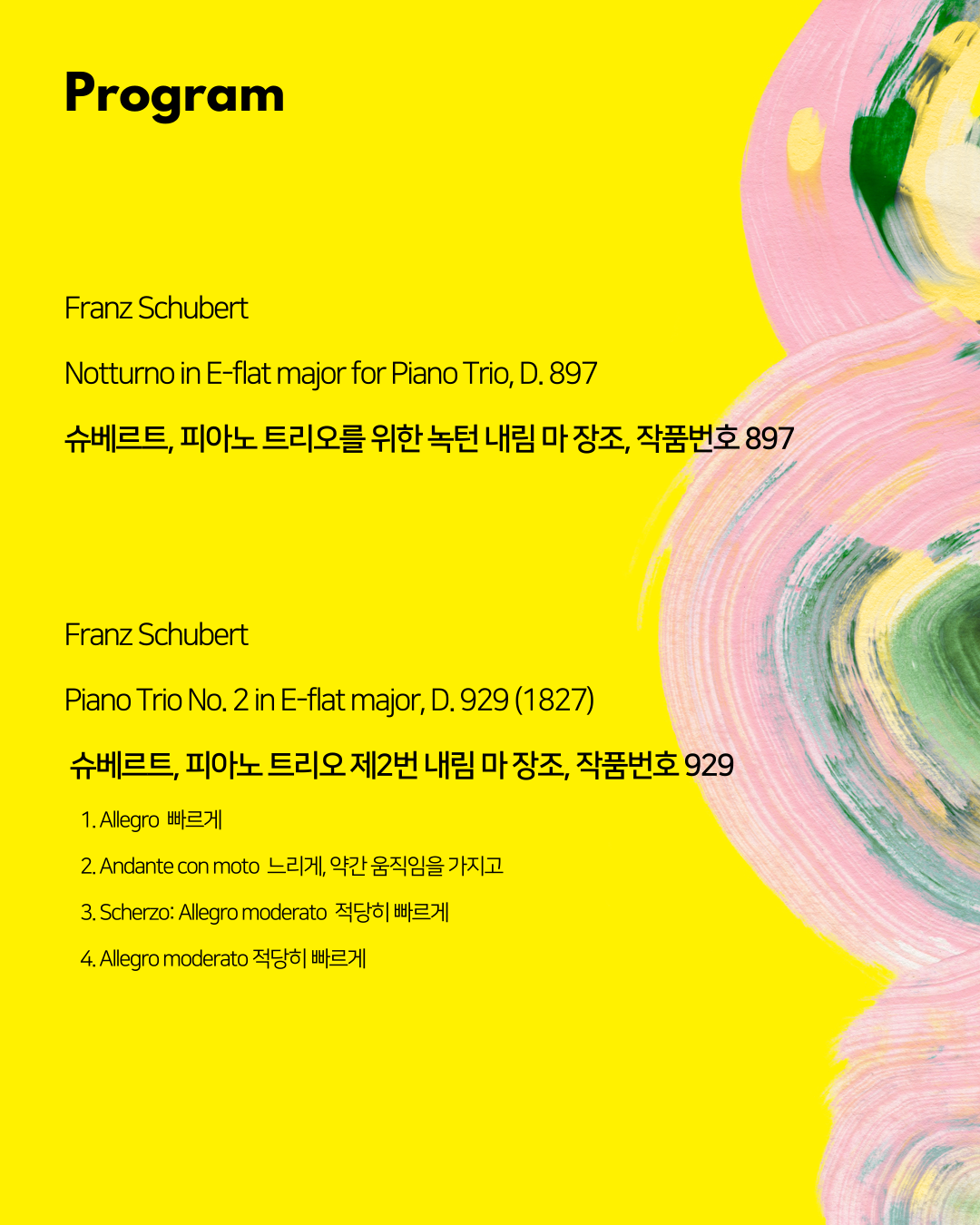 Program

Franz Schubert

Notturno in E-flat major for Piano Trio, D. 897

슈베르트, 피아노 트리오를 위한 녹턴 내림 마 장조, 작품번호 897

Franz Schubert

Piano Trio No. 2 in E-flat major, D. 929 (1827)

슈베르트, 피아노 트리오 제2번 내림 마 장조, 작품번호 929

1. Allegro 빠르게

2. Andante con moto 느리게, 약간 움직임을 가지고

3. Scherzo: Allegro moderato 적당히 빠르게

4. Allegro moderato 적당히 빠르게